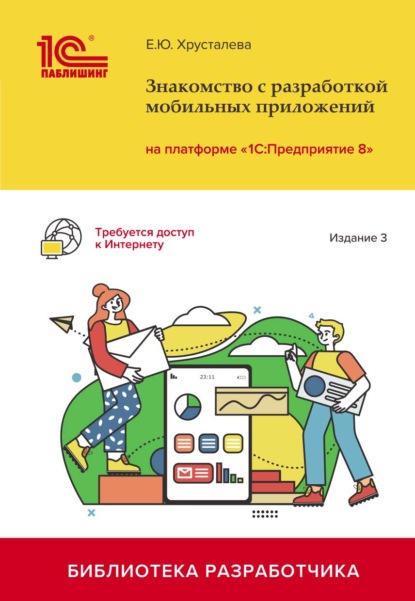 1С®
ПАБЛИШИНГ

Е.Ю. Хрусталева

Знакомство с разработкой мобильных приложений

на платформе «1С:Предприятие 8»

Требуется доступ к Интернету

Издание 3

23:11

БИБЛИОТЕКА РАЗРАБОТЧИКА